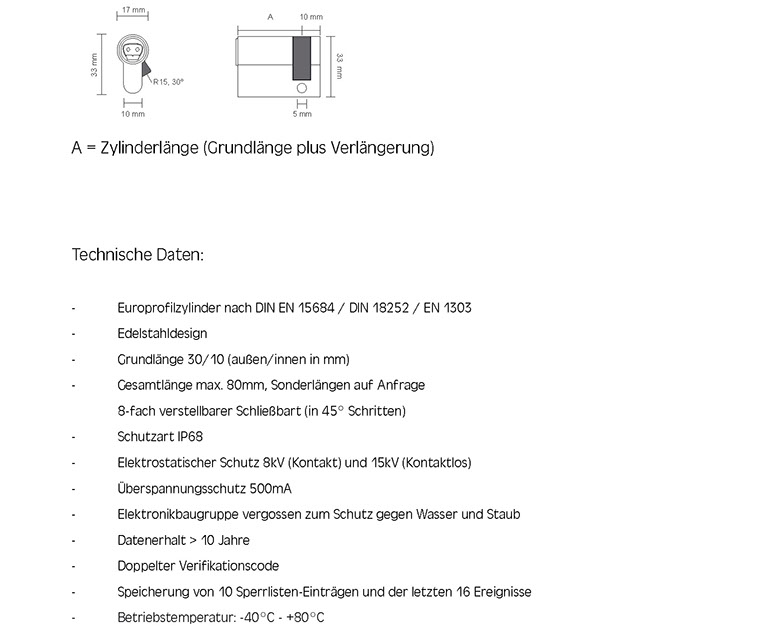 17 mm

33 mm

R15, 30°

10 mm

A

10 mm

33 mm

5 mm

A = Zylinderlänge (Grundlänge plus Verlängerung)

Technische Daten:

- Europrofilzylinder nach DIN EN 15684 / DIN 18252 / EN 1303
- Edelstahldesign
- Grundlänge 30/10 (außen/innen in mm)
- Gesamtlänge max. 80mm, Sonderlängen auf Anfrage
8-fach verstellbarer Schließbart (in 45° Schritten)
- Schutzart IP68
- Elektrostatischer Schutz 8kV (Kontakt) und 15kV (Kontaktlos)
- Überspannungsschutz 500mA
- Elektronikbaugruppe vergossen zum Schutz gegen Wasser und Staub
- Datenerhalt > 10 Jahre
- Doppelter Verifikationscode
- Speicherung von 10 Sperrlisten-Einträgen und der letzten 16 Ereignisse
- Betriebstemperatur: -40°C - +80°C